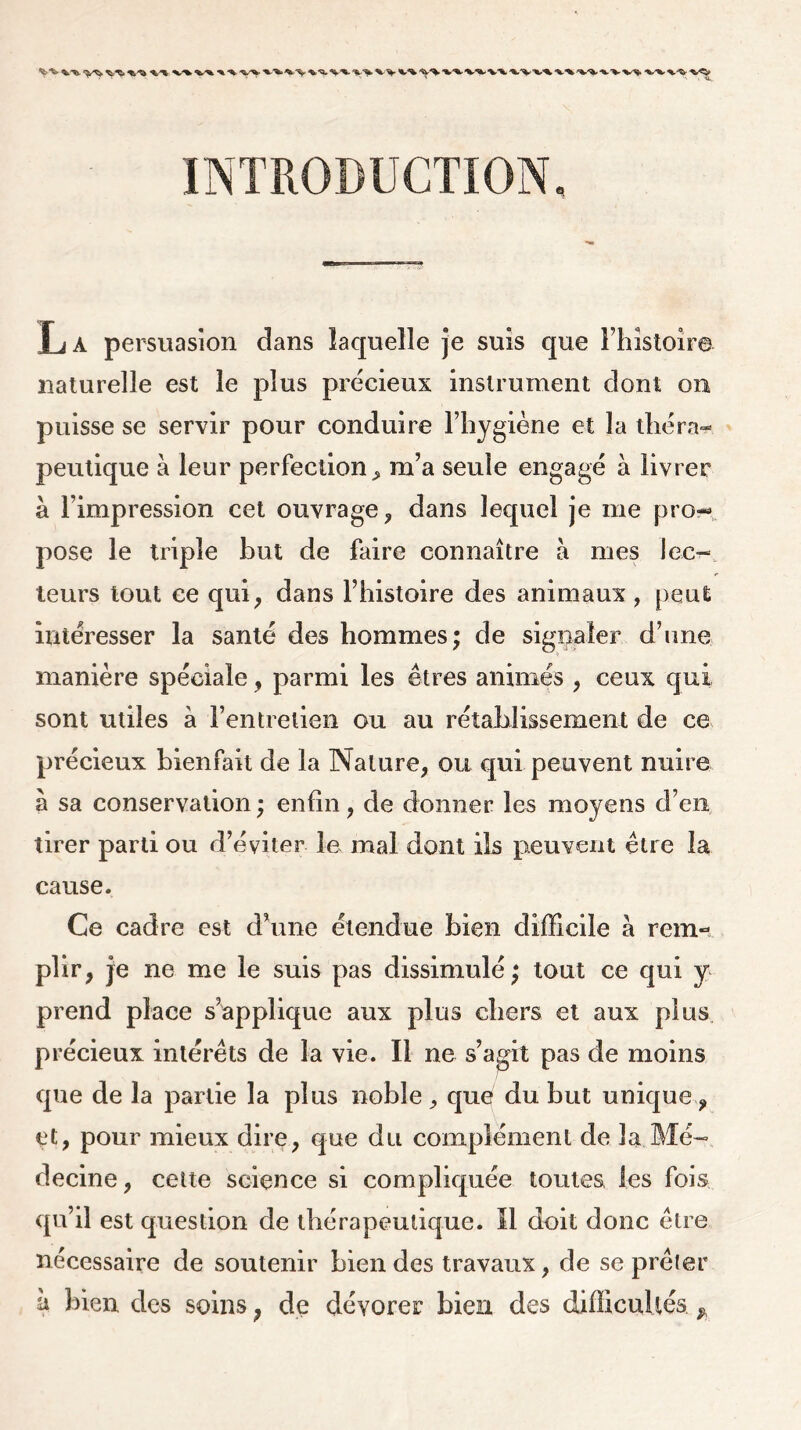 INTRODUCTION.

La persuasion dans laquelle je suis que l'histoire naturelle est le plus précieux instrument dont on puisse se servir pour conduire l'hygiène et la thérapeutique à leur perfection, m'a seule engagé à livrer à l'impression cet ouvrage, dans lequel je me propose le triple but de faire connaître à mes lecteurs tout ce qui, dans l'histoire des animaux, peut intéresser la santé des hommes; de signaler d'une manière spéciale, parmi les êtres animés, ceux qui sont utiles à l'entretien ou au rétablissement de ce précieux bienfait de la Nature, ou qui peuvent nuire à sa conservation; enfin, de donner les moyens d'en tirer parti ou d'éviter le mal dont ils peuvent être la cause.

Ce cadre est d'une étendue bien difficile à remplir, je ne me le suis pas dissimulé; tout ce qui y prend place s'applique aux plus chers et aux plus précieux intérêts de la vie. Il ne s'agit pas de moins que de la partie la plus noble, que du but unique, et, pour mieux dire, que du complément de la Médecine, cette science si compliquée toutes les fois qu'il est question de thérapeutique. Il doit donc être nécessaire de soutenir bien des travaux, de se prêter à bien des soins, de dévorer bien des difficultés,